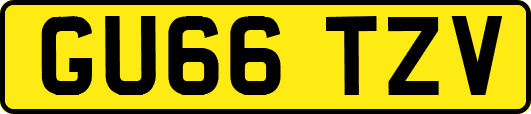 GU66 TZV